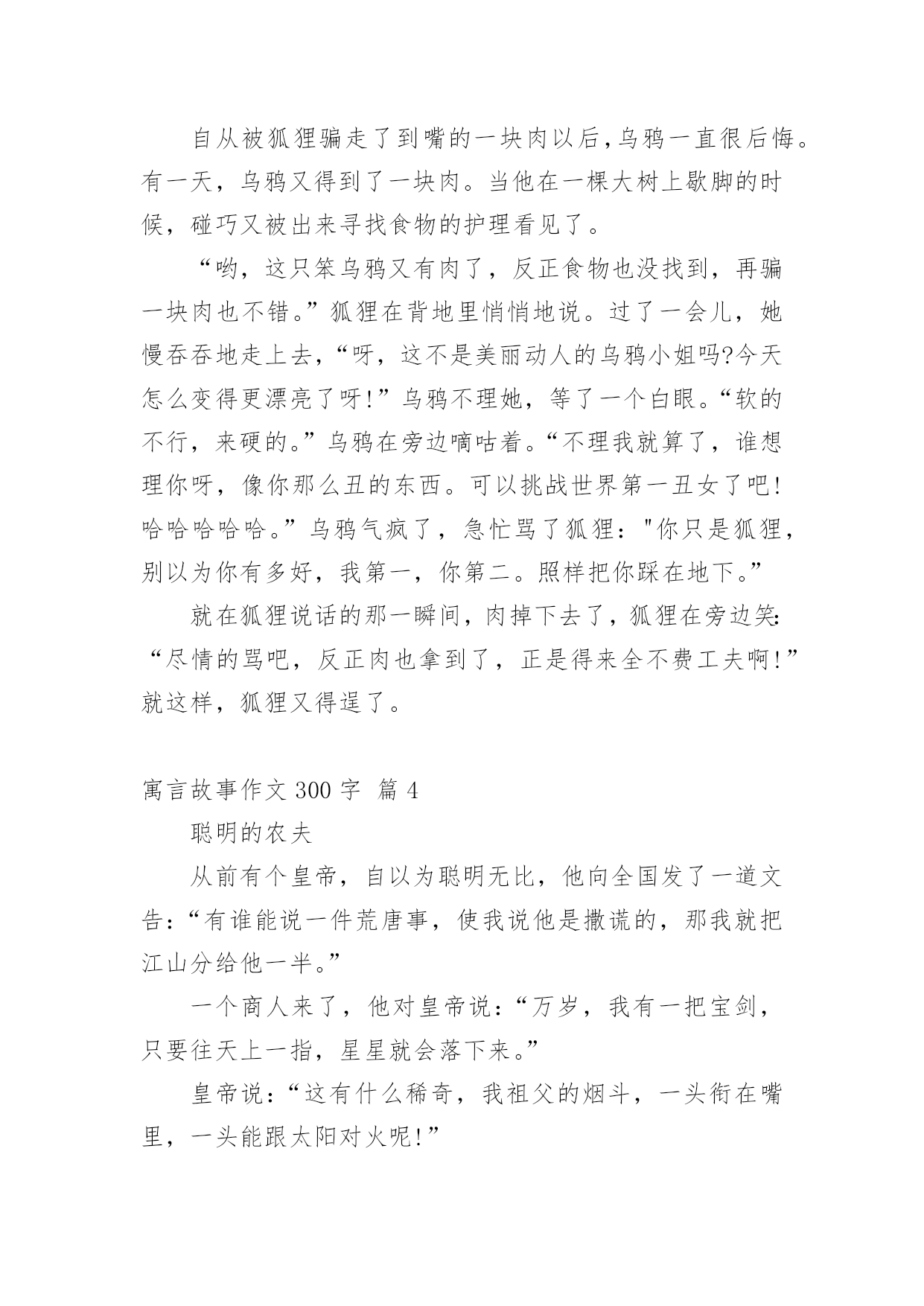 自从被狐狸骗走了到嘴的一块肉以后,乌鸦一直很后悔。有一天，乌鸦又得到了一块肉。当他在一棵大树上歇脚的时候，碰巧又被出来寻找食物的护理看见了。

“哟，这只笨乌鸦又有肉了，反正食物也没找到，再骗一块肉也不错。”狐狸在背地里悄悄地说。过了一会儿，她慢吞吞地走上去，“呀，这不是美丽动人的乌鸦小姐吗?今天怎么变得更漂亮了呀!”乌鸦不理她，等了一个白眼。“软的不行，来硬的。”乌鸦在旁边嘀咕着。“不理我就算了，谁想理你呀，像你那么丑的东西。可以挑战世界第一丑女了吧!哈哈哈哈哈。”乌鸦气疯了，急忙骂了狐狸："你只是狐狸，别以为你有多好，我第一，你第二。照样把你踩在地下。”

就在狐狸说话的那一瞬间，肉掉下去了，狐狸在旁边笑:“尽情的骂吧，反正肉也拿到了，正是得来全不费工夫啊!”就这样，狐狸又得逞了。

寓言故事作文 300 字 篇 4

聪明的农夫

从前有个皇帝，自以为聪明无比，他向全国发了一道文告:“有谁能说一件荒唐事，使我说他是撒谎的，那我就把江山分给他一半。”

一个商人来了，他对皇帝说:“万岁，我有一把宝剑，只要往天上一指，星星就会落下来。”

皇帝说:“这有什么稀奇，我祖父的烟斗，一头衔在嘴里，一头能跟太阳对火呢!”